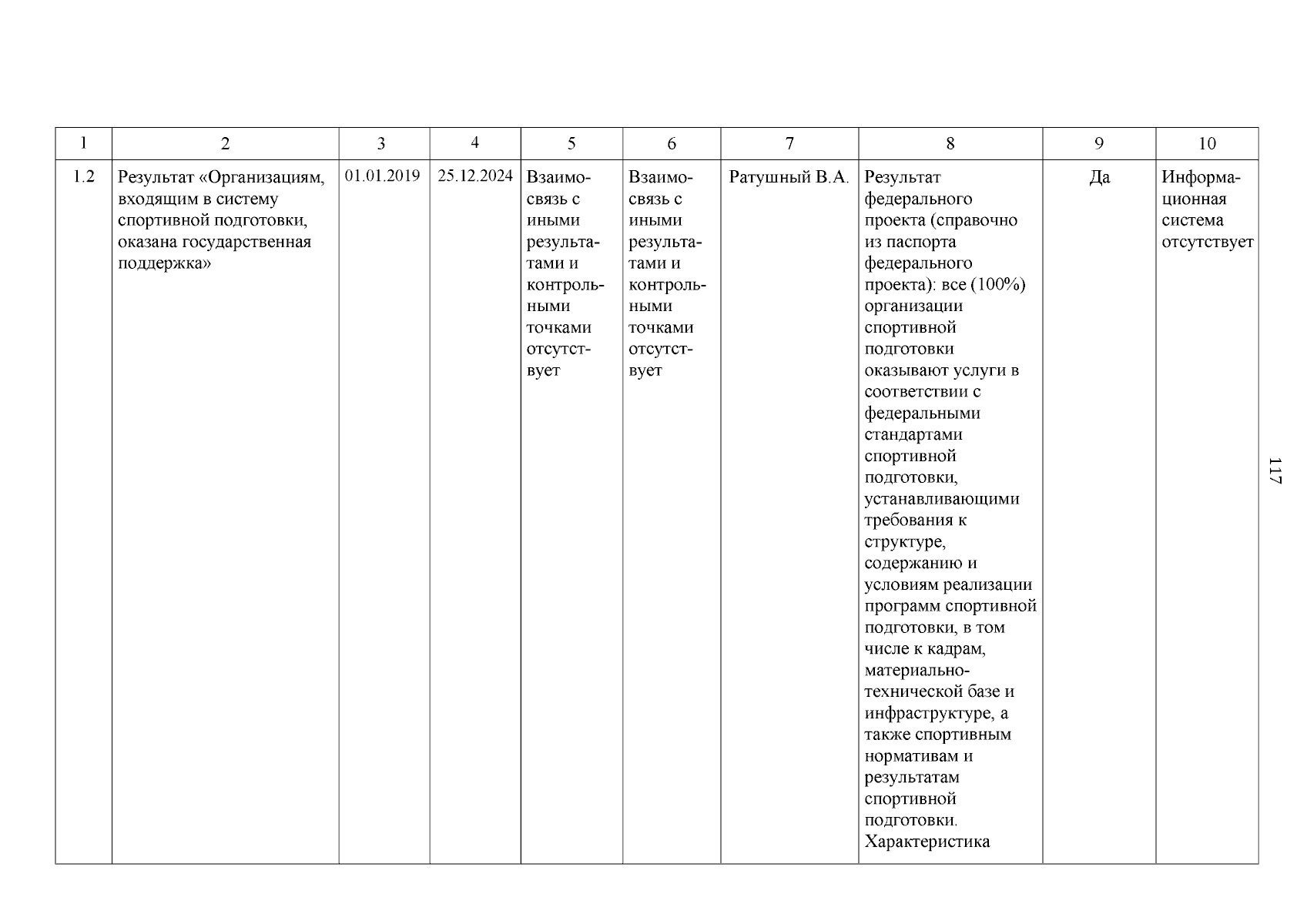 | 1 | 2 | 3 | 4 | 5 | 6 | 7 | 8 | 9 | 10 |
|---|---|---|---|---|---|---|---|---|---|
| 1.2 | Результат «Организациям, входящим в систему спортивной подготовки, оказана государственная поддержка» | 01.01.2019 | 25.12.2024 | Взаимосвязь с иными результатами и контрольными точками отсутствует | Взаимосвязь с иными результатами и контрольными точками отсутствует | Ратушный В.А. | Результат федерального проекта (справочно из паспорта федерального проекта): все (100%) организации спортивной подготовки оказывают услуги в соответствии с федеральными стандартами спортивной подготовки, устанавливающими требования к структуре, содержанию и условиям реализации программ спортивной подготовки, в том числе к кадрам, материально-технической базе и инфраструктуре, а также спортивным нормативам и результатам спортивной подготовки. Характеристика | Да | Информационная система отсутствует |

117